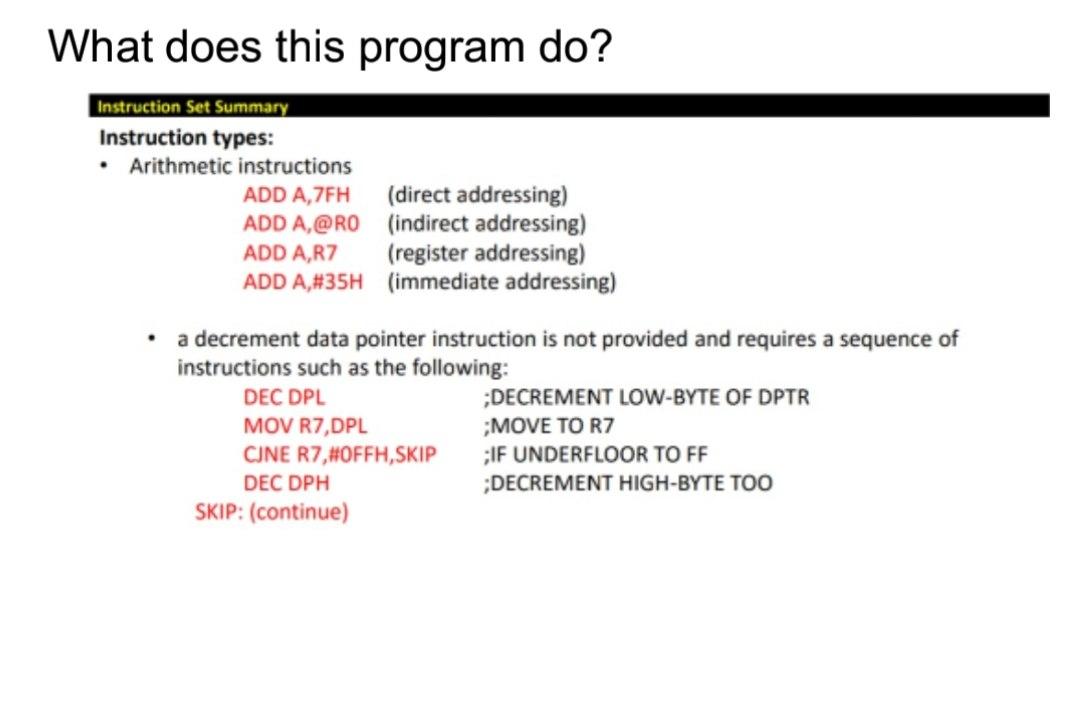 What does this program do?

Instruction Set Summary

Instruction types:

• Arithmetic instructions

ADD A,7FH (direct addressing)
ADD A,@R0 (indirect addressing)
ADD A,R7 (register addressing)
ADD A,#35H (immediate addressing)

• a decrement data pointer instruction is not provided and requires a sequence of instructions such as the following:

DEC DPL ;DECREMENT LOW-BYTE OF DPTR
MOV R7,DPL ;MOVE TO R7
CJNE R7,#0FFH,SKIP ;IF UNDERFLOOR TO FF
DEC DPH ;DECREMENT HIGH-BYTE TOO
SKIP: (continue)